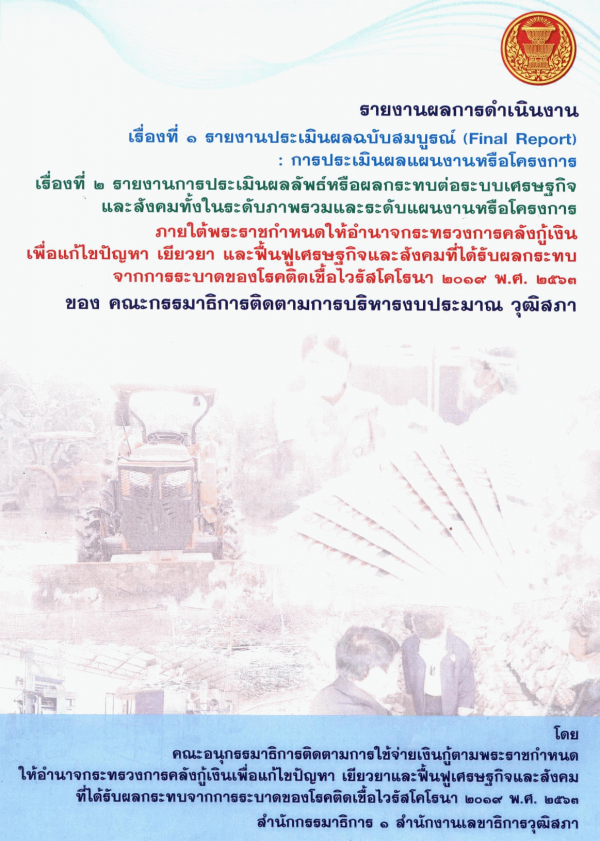 รายงานผลการดำเนินงาน

เรื่องที่ ๑ รายงานประเมินผลฉบับสมบูรณ์ (Final Report)
: การประเมินผลแผนงานหรือโครงการ

เรื่องที่ ๒ รายงานการประเมินผลลัพธ์หรือผลกระทบต่อระบบเศรษฐกิจ
และสังคมทั้งในระดับภาพรวมและระดับแผนงานหรือโครงการ

ภายใต้พระราชกำหนดให้อำนาจกระทรวงการคลังกู้เงิน
เพื่อแก้ไขปัญหา เยียวยา และฟื้นฟูเศรษฐกิจและสังคมที่ได้รับผลกระทบ
จากการระบาดของโรคติดเชื้อไวรัสโคโรนา ๒๐๑๙ พ.ศ. ๒๕๖๓

ของ คณะกรรมาธิการติดตามการบริหารงบประมาณ วุฒิสภา

โดย
คณะอนุกรรมาธิการติดตามการใช้จ่ายเงินกู้ตามพระราชกำหนด
ให้อำนาจกระทรวงการคลังกู้เงินเพื่อแก้ไขปัญหา เยียวยาและฟื้นฟูเศรษฐกิจและสังคม
ที่ได้รับผลกระทบจากการระบาดของโรคติดเชื้อไวรัสโคโรนา ๒๐๑๙ พ.ศ. ๒๕๖๓
สำนักกรรมาธิการ ๑ สำนักงานเลขาธิการวุฒิสภา